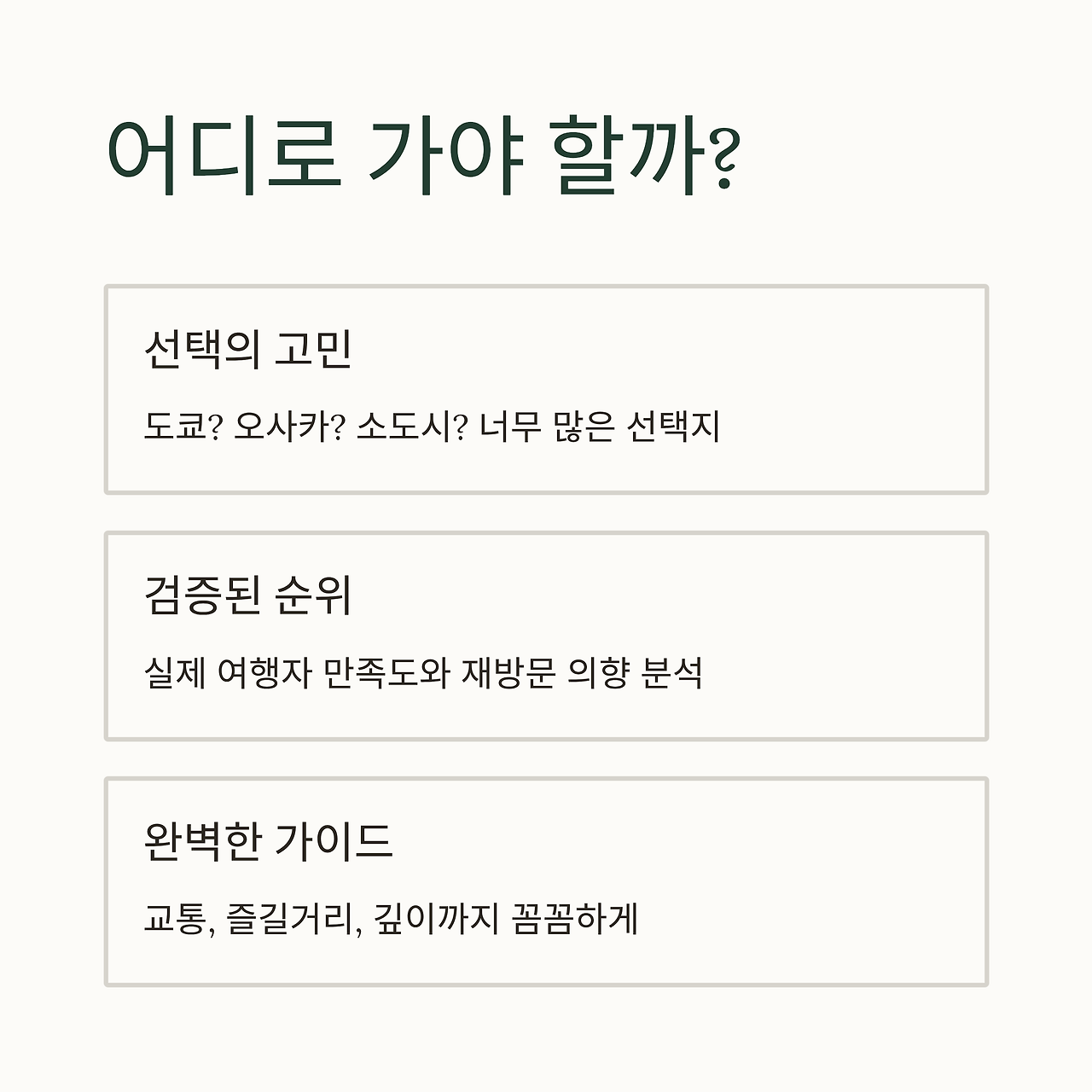 어디로 가야 할까?

선택의 고민

도쿄? 오사카? 소도시? 너무 많은 선택지

검증된 순위

실제 여행자 만족도와 재방문 의향 분석

완벽한 가이드

교통, 즐길거리, 깊이까지 꼼꼼하게